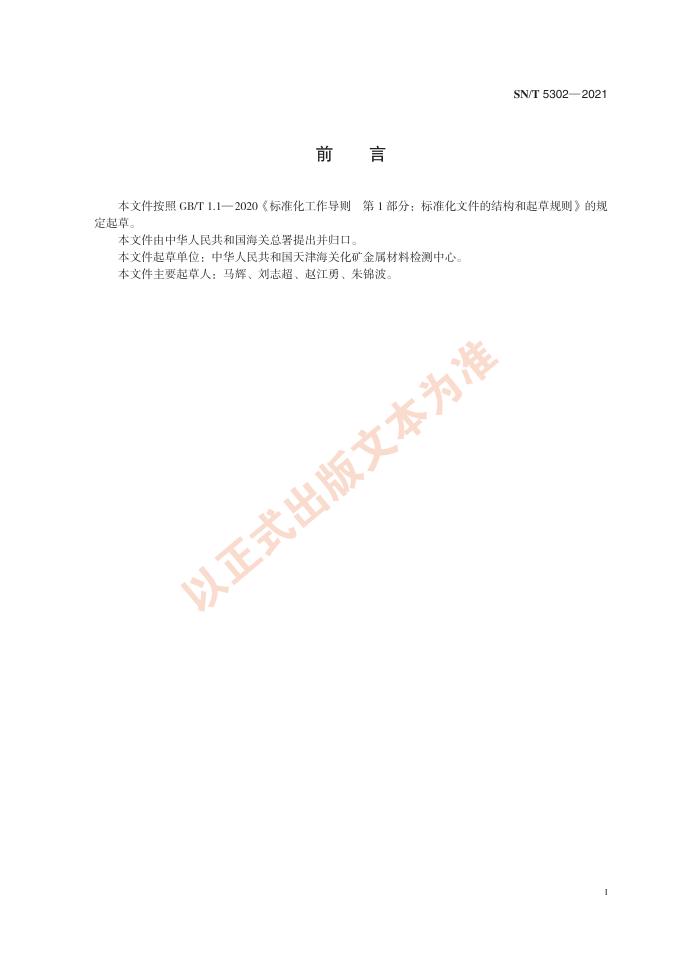 SN/T 5302—2021

前　言

本文件按照 GB/T 1.1—2020《标准化工作导则　第 1 部分：标准化文件的结构和起草规则》的规定起草。

本文件由中华人民共和国海关总署提出并归口。

本文件起草单位：中华人民共和国天津海关化矿金属材料检测中心。

本文件主要起草人：马辉、刘志超、赵江勇、朱锦波。

以正式出版文本为准

I